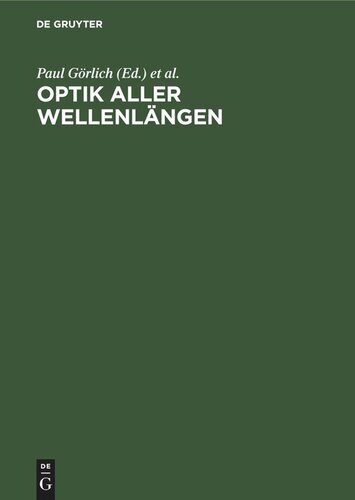 DE GRUYTER

Paul Görlich (Ed.) et al.

OPTIK ALLER WELLENLÄNGEN

DE
G